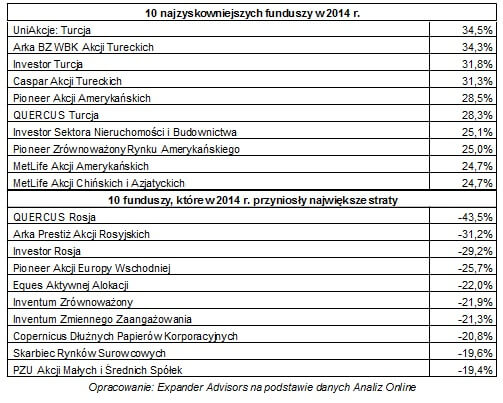 | 10 najzyskowniejszych funduszy w 2014 r. | |
|---|---|
| UniAkcje: Turcja | 34,5% |
| Arka BZ WBK Akcji Tureckich | 34,3% |
| Investor Turcja | 31,8% |
| Caspar Akcji Tureckich | 31,3% |
| Pioneer Akcji Amerykańskich | 28,5% |
| QUERCUS Turcja | 28,3% |
| Investor Sektora Nieruchomości i Budownictwa | 25,1% |
| Pioneer Zrównoważony Rynku Amerykańskiego | 25,0% |
| MetLife Akcji Amerykańskich | 24,7% |
| MetLife Akcji Chińskich i Azjatyckich | 24,7% |
| **10 funduszy, które w 2014 r. przyniosły największe straty** | |
| QUERCUS Rosja | -43,5% |
| Arka Prestiż Akcji Rosyjskich | -31,2% |
| Investor Rosja | -29,2% |
| Pioneer Akcji Europy Wschodniej | -25,7% |
| Eques Aktywnej Alokacji | -22,0% |
| Inventum Zrównoważony | -21,9% |
| Inventum Zmiennego Zaangażowania | -21,3% |
| Copernicus Dłużnych Papierów Korporacyjnych | -20,8% |
| Skarbiec Rynków Surowcowych | -19,6% |
| PZU Akcji Małych i Średnich Spółek | -19,4% |

Opracowanie: Expander Advisors na podstawie danych Analiz Online